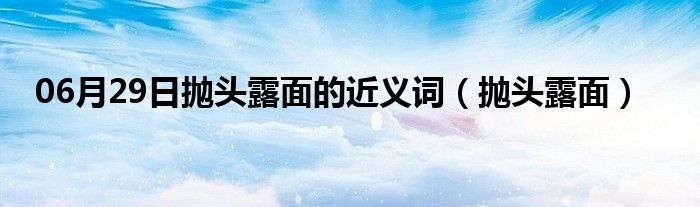 06月29日抛头露面的近义词（抛头露面）